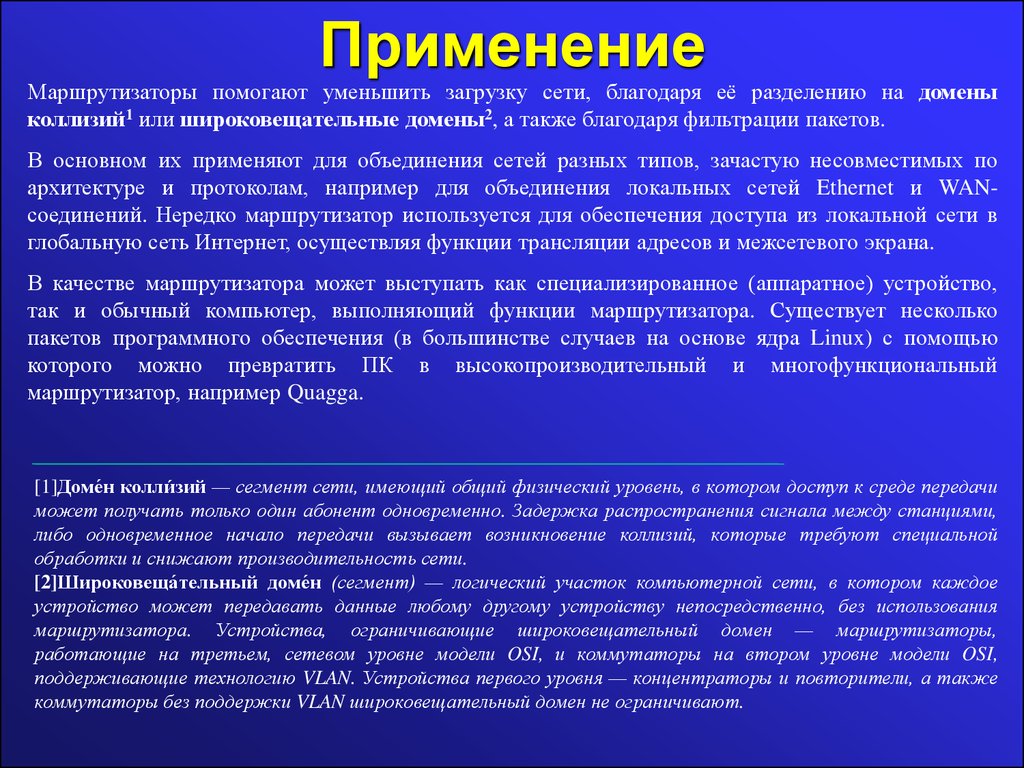 Применение

Маршрутизаторы помогают уменьшить загрузку сети, благодаря её разделению на домены коллизий$^1$ или широковещательные домены$^2$, а также благодаря фильтрации пакетов.

В основном их применяют для объединения сетей разных типов, зачастую несовместимых по архитектуре и протоколам, например для объединения локальных сетей Ethernet и WAN-соединений. Нередко маршрутизатор используется для обеспечения доступа из локальной сети в глобальную сеть Интернет, осуществляя функции трансляции адресов и межсетевого экрана.

В качестве маршрутизатора может выступать как специализированное (аппаратное) устройство, так и обычный компьютер, выполняющий функции маршрутизатора. Существует несколько пакетов программного обеспечения (в большинстве случаев на основе ядра Linux) с помощью которого можно превратить ПК в высокопроизводительный и многофункциональный маршрутизатор, например Quagga.

[1]Доме́н колли́зий — сегмент сети, имеющий общий физический уровень, в котором доступ к среде передачи может получать только один абонент одновременно. Задержка распространения сигнала между станциями, либо одновременное начало передачи вызывает возникновение коллизий, которые требуют специальной обработки и снижают производительность сети.
[2]Широковеща́тельный доме́н (сегмент) — логический участок компьютерной сети, в котором каждое устройство может передавать данные любому другому устройству непосредственно, без использования маршрутизатора. Устройства, ограничивающие широковещательный домен — маршрутизаторы, работающие на третьем, сетевом уровне модели OSI, и коммутаторы на втором уровне модели OSI, поддерживающие технологию VLAN. Устройства первого уровня — концентраторы и повторители, а также коммутаторы без поддержки VLAN широковещательный домен не ограничивают.